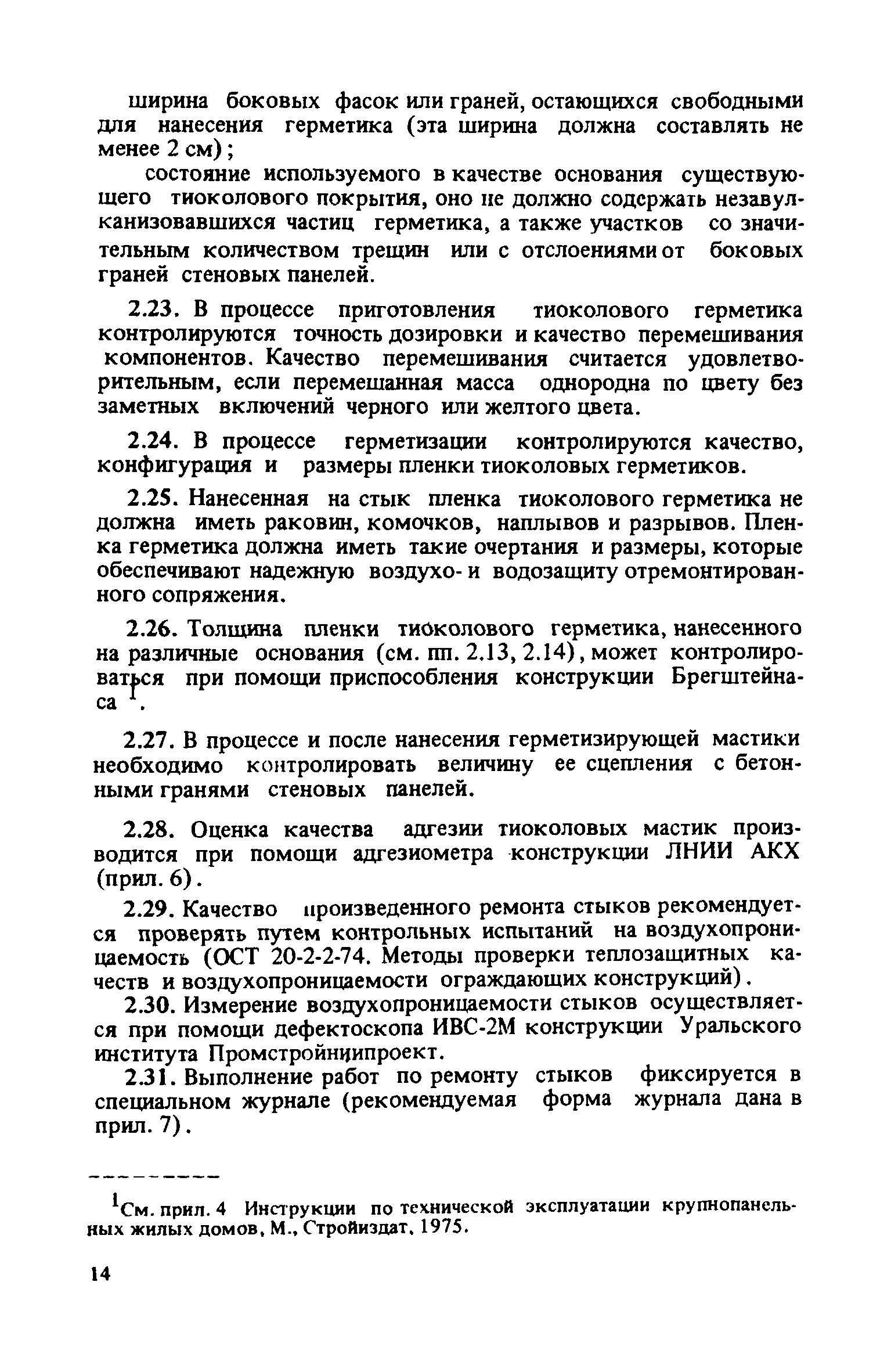 ширина боковых фасок или граней, остающихся свободными для нанесения герметика (эта ширина должна составлять не менее 2 см);

состояние используемого в качестве основания существующего тиоколового покрытия, оно не должно содержать незавулканизовавшихся частиц герметика, а также участков со значительным количеством трещин или с отслоениями от боковых граней стеновых панелей.

2.23. В процессе приготовления тиоколового герметика контролируются точность дозировки и качество перемешивания компонентов. Качество перемешивания считается удовлетворительным, если перемешанная масса однородна по цвету без заметных включений черного или желтого цвета.

2.24. В процессе герметизации контролируются качество, конфигурация и размеры пленки тиоколовых герметиков.

2.25. Нанесенная на стык пленка тиоколового герметика не должна иметь раковин, комочков, наплывов и разрывов. Пленка герметика должна иметь такие очертания и размеры, которые обеспечивают надежную воздухо- и водозащиту отремонтированного сопряжения.

2.26. Толщина пленки тиоколового герметика, нанесенного на различные основания (см. пп. 2.13, 2.14), может контролироваться при помощи приспособления конструкции Брегштейнаса $^1$.

2.27. В процессе и после нанесения герметизирующей мастики необходимо контролировать величину ее сцепления с бетонными гранями стеновых панелей.

2.28. Оценка качества адгезии тиоколовых мастик производится при помощи адгезиометра конструкции ЛНИИ АКХ (прил. 6).

2.29. Качество произведенного ремонта стыков рекомендуется проверять путем контрольных испытаний на воздухопроницаемость (ОСТ 20-2-2-74. Методы проверки теплозащитных качеств и воздухопроницаемости ограждающих конструкций).

2.30. Измерение воздухопроницаемости стыков осуществляется при помощи дефектоскопа ИВС-2М конструкции Уральского института Промстройниипроект.

2.31. Выполнение работ по ремонту стыков фиксируется в специальном журнале (рекомендуемая форма журнала дана в прил. 7).

$^1$См. прил. 4 Инструкции по технической эксплуатации крупнопанельных жилых домов, М., Стройиздат, 1975.

14